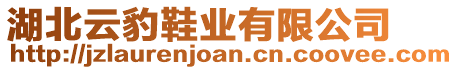 湖北云豹鞋业有限公司
http://jzlaurenjoan.cn.coovee.com